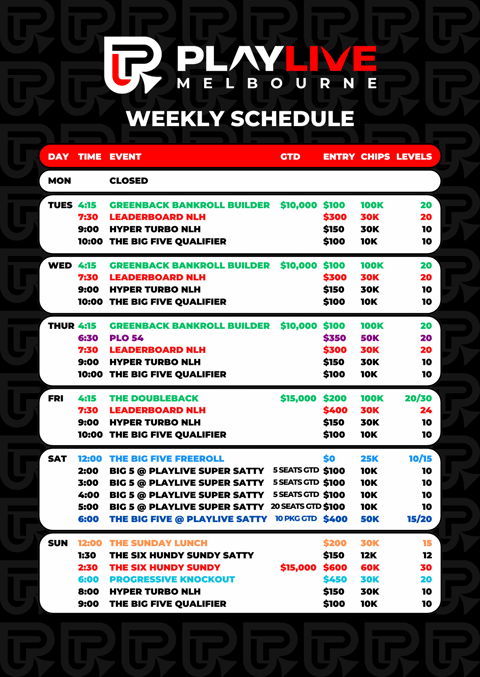 PLAYLIVE
MELBOURNE

WEEKLY SCHEDULE

| DAY | TIME | EVENT | GTD | ENTRY | CHIPS | LEVELS |
|---|---|---|---|---|---|---|
| MON | | CLOSED | | | | |
| TUES | 4:15 | GREENBACK BANKROLL BUILDER | $10,000 | $100 | 100K | 20 |
| | 7:30 | LEADERBOARD NLH | | $300 | 30K | 20 |
| | 9:00 | HYPER TURBO NLH | | $150 | 30K | 10 |
| | 10:00 | THE BIG FIVE QUALIFIER | | $100 | 10K | 10 |
| WED | 4:15 | GREENBACK BANKROLL BUILDER | $10,000 | $100 | 100K | 20 |
| | 7:30 | LEADERBOARD NLH | | $300 | 30K | 20 |
| | 9:00 | HYPER TURBO NLH | | $150 | 30K | 10 |
| | 10:00 | THE BIG FIVE QUALIFIER | | $100 | 10K | 10 |
| THUR | 4:15 | GREENBACK BANKROLL BUILDER | $10,000 | $100 | 100K | 20 |
| | 6:30 | PLO 54 | | $350 | 50K | 20 |
| | 7:30 | LEADERBOARD NLH | | $300 | 30K | 20 |
| | 9:00 | HYPER TURBO NLH | | $150 | 30K | 10 |
| | 10:00 | THE BIG FIVE QUALIFIER | | $100 | 10K | 10 |
| FRI | 4:15 | THE DOUBLEBACK | $15,000 | $200 | 100K | 20/30 |
| | 7:30 | LEADERBOARD NLH | | $400 | 30K | 24 |
| | 9:00 | HYPER TURBO NLH | | $150 | 30K | 10 |
| | 10:00 | THE BIG FIVE QUALIFIER | | $100 | 10K | 10 |
| SAT | 12:00 | THE BIG FIVE FREEROLL | | $0 | 25K | 10/15 |
| | 2:00 | BIG 5 @ PLAYLIVE SUPER SATTY | 5 SEATS GTD | $100 | 10K | 10 |
| | 3:00 | BIG 5 @ PLAYLIVE SUPER SATTY | 5 SEATS GTD | $100 | 10K | 10 |
| | 4:00 | BIG 5 @ PLAYLIVE SUPER SATTY | 5 SEATS GTD | $100 | 10K | 10 |
| | 5:00 | BIG 5 @ PLAYLIVE SUPER SATTY | 20 SEATS GTD | $100 | 10K | 10 |
| | 6:00 | THE BIG FIVE @ PLAYLIVE SATTY | 10 PKG GTD | $400 | 50K | 15/20 |
| SUN | 12:00 | THE SUNDAY LUNCH | | $200 | 30K | 15 |
| | 1:30 | THE SIX HUNDY SUNDY SATTY | | $150 | 12K | 12 |
| | 2:30 | THE SIX HUNDY SUNDY | $15,000 | $600 | 60K | 30 |
| | 6:00 | PROGRESSIVE KNOCKOUT | | $450 | 30K | 20 |
| | 8:00 | HYPER TURBO NLH | | $150 | 30K | 10 |
| | 9:00 | THE BIG FIVE QUALIFIER | | $100 | 10K | 10 |